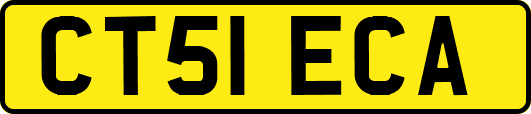 CT51 ECA